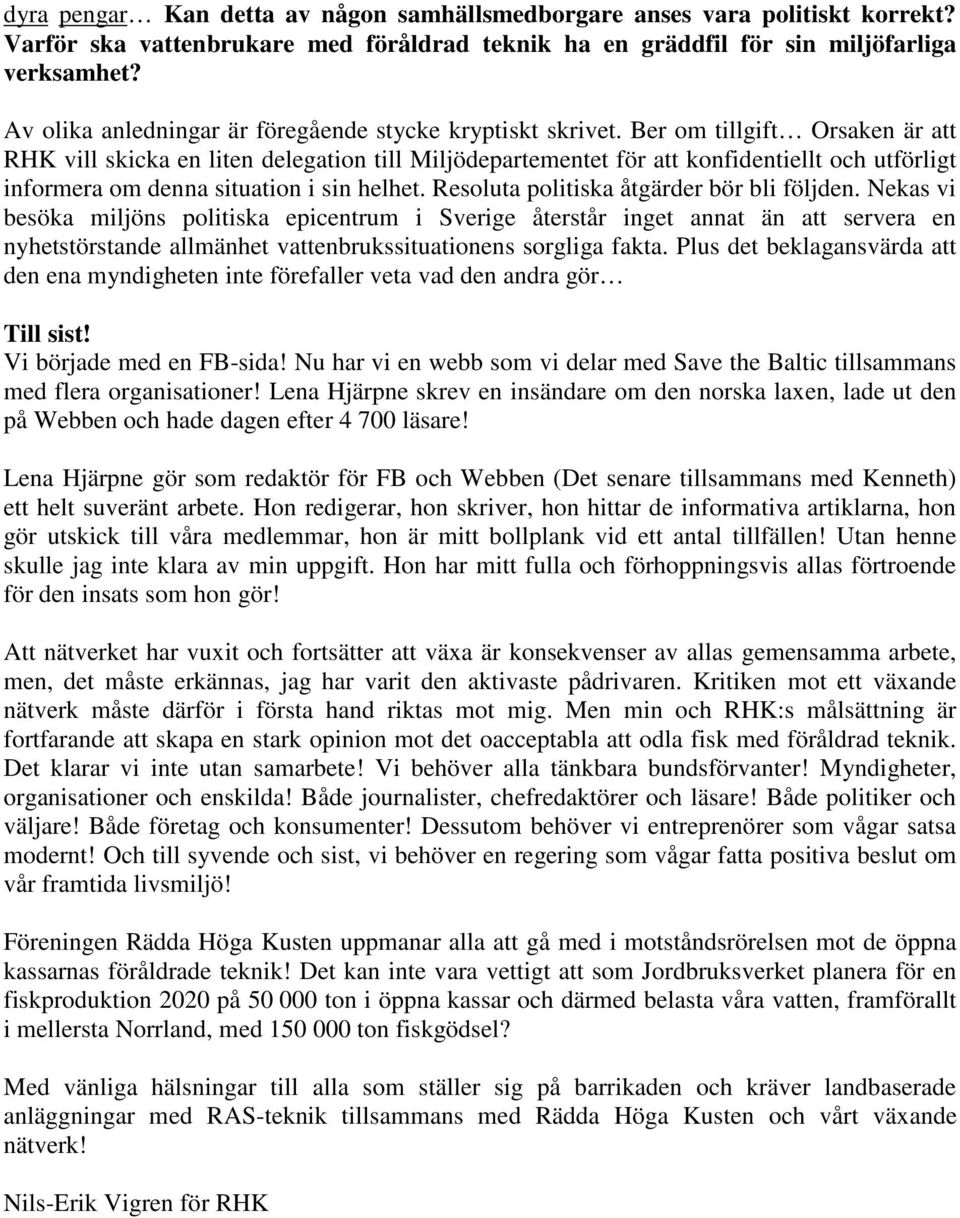 dyra pengar… Kan detta av någon samhällsmedborgare anses vara politiskt korrekt? Varför ska vattenbrukare med föråldrad teknik ha en gräddfil för sin miljöfarliga verksamhet?

Av olika anledningar är föregående stycke kryptiskt skrivet. Ber om tillgift… Orsaken är att RHK vill skicka en liten delegation till Miljödepartementet för att konfidentiellt och utförligt informera om denna situation i sin helhet. Resoluta politiska åtgärder bör bli följden. Nekas vi besöka miljöns politiska epicentrum i Sverige återstår inget annat än att servera en nyhetstörstande allmänhet vattenbrukssituationens sorgliga fakta. Plus det beklagansvärda att den ena myndigheten inte förefaller veta vad den andra gör…

Till sist!
Vi började med en FB-sida! Nu har vi en webb som vi delar med Save the Baltic tillsammans med flera organisationer! Lena Hjärpne skrev en insändare om den norska laxen, lade ut den på Webben och hade dagen efter 4 700 läsare!

Lena Hjärpne gör som redaktör för FB och Webben (Det senare tillsammans med Kenneth) ett helt suveränt arbete. Hon redigerar, hon skriver, hon hittar de informativa artiklarna, hon gör utskick till våra medlemmar, hon är mitt bollplank vid ett antal tillfällen! Utan henne skulle jag inte klara av min uppgift. Hon har mitt fulla och förhoppningsvis allas förtroende för den insats som hon gör!

Att nätverket har vuxit och fortsätter att växa är konsekvenser av allas gemensamma arbete, men, det måste erkännas, jag har varit den aktivaste pådrivaren. Kritiken mot ett växande nätverk måste därför i första hand riktas mot mig. Men min och RHK:s målsättning är fortfarande att skapa en stark opinion mot det oacceptabla att odla fisk med föråldrad teknik. Det klarar vi inte utan samarbete! Vi behöver alla tänkbara bundsförvanter! Myndigheter, organisationer och enskilda! Både journalister, chefredaktörer och läsare! Både politiker och väljare! Både företag och konsumenter! Dessutom behöver vi entreprenörer som vågar satsa modernt! Och till syvende och sist, vi behöver en regering som vågar fatta positiva beslut om vår framtida livsmiljö!

Föreningen Rädda Höga Kusten uppmanar alla att gå med i motståndsrörelsen mot de öppna kassarnas föråldrade teknik! Det kan inte vara vettigt att som Jordbruksverket planera för en fiskproduktion 2020 på 50 000 ton i öppna kassar och därmed belasta våra vatten, framförallt i mellersta Norrland, med 150 000 ton fiskgödsel?

Med vänliga hälsningar till alla som ställer sig på barrikaden och kräver landbaserade anläggningar med RAS-teknik tillsammans med Rädda Höga Kusten och vårt växande nätverk!

Nils-Erik Vigren för RHK